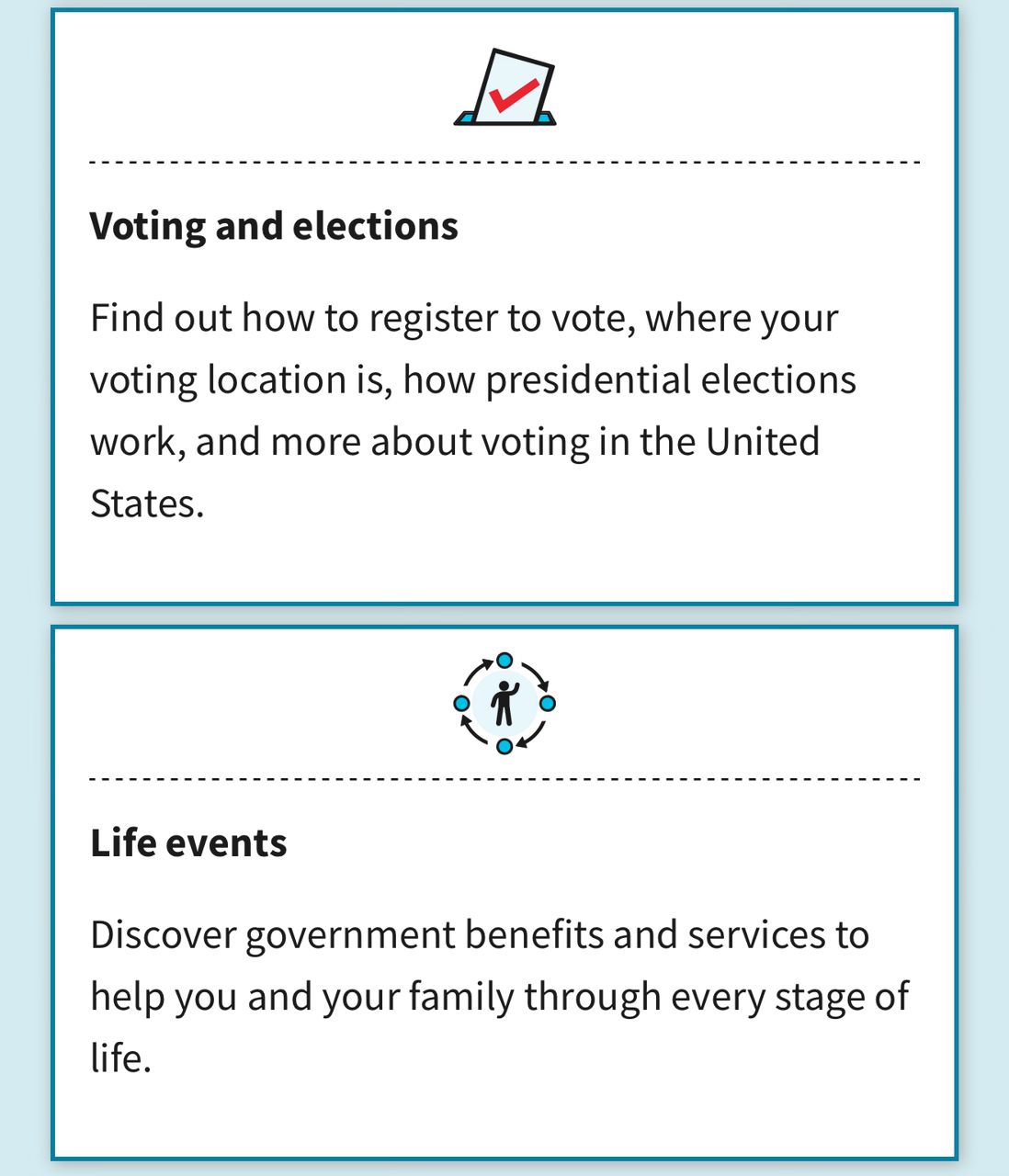 Voting and elections

Find out how to register to vote, where your voting location is, how presidential elections work, and more about voting in the United States.

Life events

Discover government benefits and services to help you and your family through every stage of life.